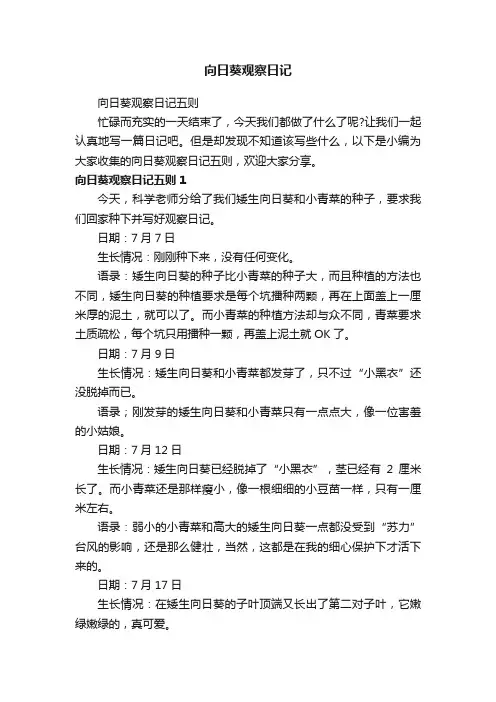 向日葵观察日记

向日葵观察日记五则

忙碌而充实的一天结束了，今天我们都做了什么了呢?让我们一起认真地写一篇日记吧。但是却发现不知道该写些什么，以下是小编为大家收集的向日葵观察日记五则，欢迎大家分享。

向日葵观察日记五则 1

今天，科学老师分给了我们矮生向日葵和小青菜的种子，要求我们回家种下并写好观察日记。

日期：7 月 7 日

生长情况：刚刚种下来，没有任何变化。

语录：矮生向日葵的种子比小青菜的种子大，而且种植的方法也不同，矮生向日葵的种植要求是每个坑播种两颗，再在上面盖上一厘米厚的泥土，就可以了。而小青菜的种植方法却与众不同，青菜要求土质疏松，每个坑只用播种一颗，再盖上泥土就 OK 了。

日期：7 月 9 日

生长情况：矮生向日葵和小青菜都发芽了，只不过“小黑衣”还没脱掉而已。

语录；刚发芽的矮生向日葵和小青菜只有一点点大，像一位害羞的小姑娘。

日期：7 月 12 日

生长情况：矮生向日葵已经脱掉了“小黑衣”，茎已经有 2 厘米长了。而小青菜还是那样瘦小，像一根细细的小豆苗一样，只有一厘米左右。

语录：弱小的小青菜和高大的矮生向日葵一点都没受到“苏力”台风的影响，还是那么健壮，当然，这都是在我的细心保护下才活下来的。

日期：7 月 17 日

生长情况：在矮生向日葵的子叶顶端又长出了第二对子叶，它嫩绿嫩绿的，真可爱。